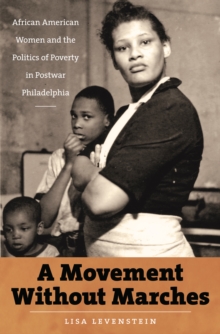 African American Women and the Politics of Poverty in Postwar Philadelphia

A Movement Without Marches

LISA LEVENSTEIN